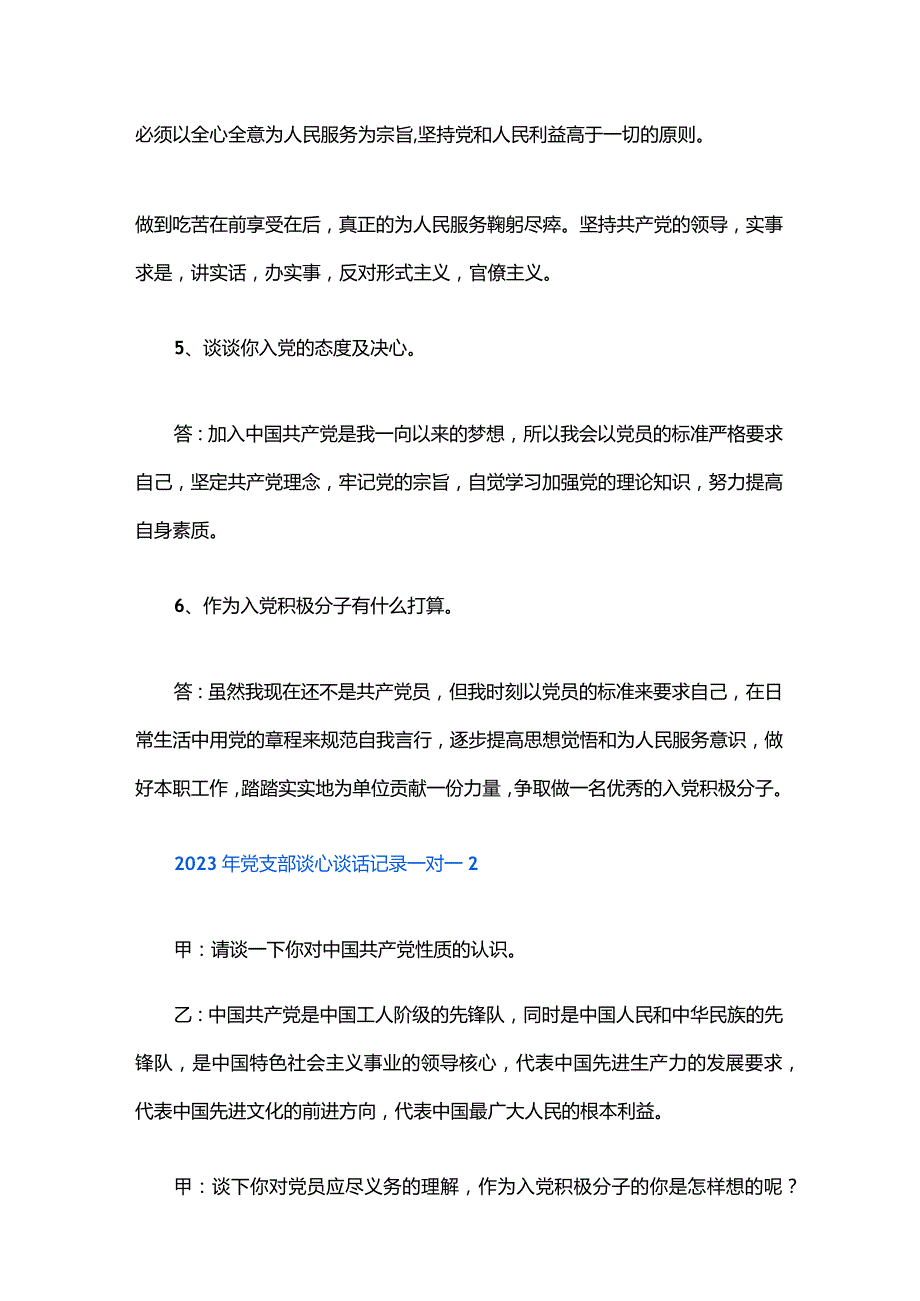 必须以全心全意为人民服务为宗旨,坚持党和人民利益高于一切的原则。

做到吃苦在前享受在后，真正的为人民服务鞠躬尽瘁。坚持共产党的领导，实事求是，讲实话，办实事，反对形式主义，官僚主义。

5、谈谈你入党的态度及决心。

答：加入中国共产党是我一向以来的梦想，所以我会以党员的标准严格要求自己，坚定共产党理念，牢记党的宗旨，自觉学习加强党的理论知识，努力提高自身素质。

6、作为入党积极分子有什么打算。

答：虽然我现在还不是共产党员，但我时刻以党员的标准来要求自己，在日常生活中用党的章程来规范自我言行，逐步提高思想觉悟和为人民服务意识，做好本职工作，踏踏实实地为单位贡献一份力量，争取做一名优秀的入党积极分子。

2023年党支部谈心谈话记录一对一2

甲：请谈一下你对中国共产党性质的认识。

乙：中国共产党是中国工人阶级的先锋队，同时是中国人民和中华民族的先锋队，是中国特色社会主义事业的领导核心，代表中国先进生产力的发展要求，代表中国先进文化的前进方向，代表中国最广大人民的根本利益。

甲：谈下你对党员应尽义务的理解，作为入党积极分子的你是怎样想的呢？